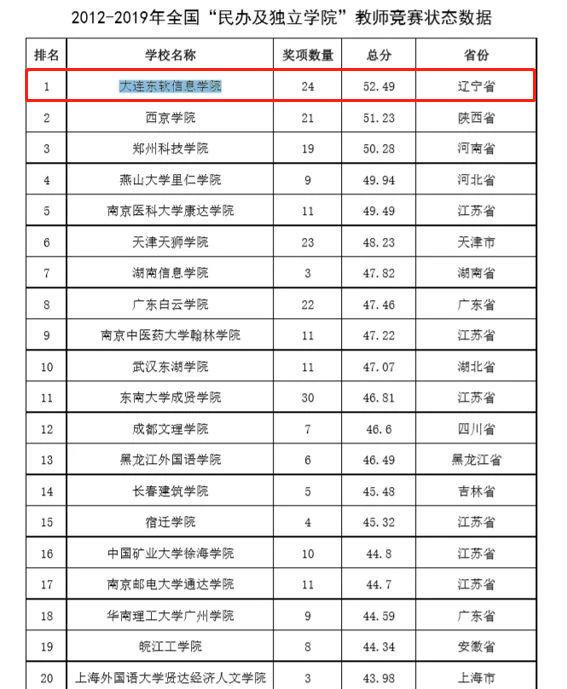 2012-2019年全国“民办及独立学院”教师竞赛状态数据

| 排名 | 学校名称 | 奖项数量 | 总分 | 省份 |
|---|---|---|---|---|
| 1 | 大连东软信息学院 | 24 | 52.49 | 辽宁省 |
| 2 | 西京学院 | 21 | 51.23 | 陕西省 |
| 3 | 郑州科技学院 | 19 | 50.28 | 河南省 |
| 4 | 燕山大学里仁学院 | 9 | 49.94 | 河北省 |
| 5 | 南京医科大学康达学院 | 11 | 49.49 | 江苏省 |
| 6 | 天津天狮学院 | 23 | 48.23 | 天津市 |
| 7 | 湖南信息学院 | 3 | 47.82 | 湖南省 |
| 8 | 广东白云学院 | 22 | 47.46 | 广东省 |
| 9 | 南京中医药大学翰林学院 | 11 | 47.22 | 江苏省 |
| 10 | 武汉东湖学院 | 11 | 47.07 | 湖北省 |
| 11 | 东南大学成贤学院 | 30 | 46.81 | 江苏省 |
| 12 | 成都文理学院 | 7 | 46.6 | 四川省 |
| 13 | 黑龙江外国语学院 | 6 | 46.49 | 黑龙江省 |
| 14 | 长春建筑学院 | 5 | 45.48 | 吉林省 |
| 15 | 宿迁学院 | 4 | 45.32 | 江苏省 |
| 16 | 中国矿业大学徐海学院 | 10 | 44.8 | 江苏省 |
| 17 | 南京邮电大学通达学院 | 11 | 44.7 | 江苏省 |
| 18 | 华南理工大学广州学院 | 9 | 44.59 | 广东省 |
| 19 | 皖江工学院 | 8 | 44.34 | 安徽省 |
| 20 | 上海外国语大学贤达经济人文学院 | 3 | 43.98 | 上海市 |